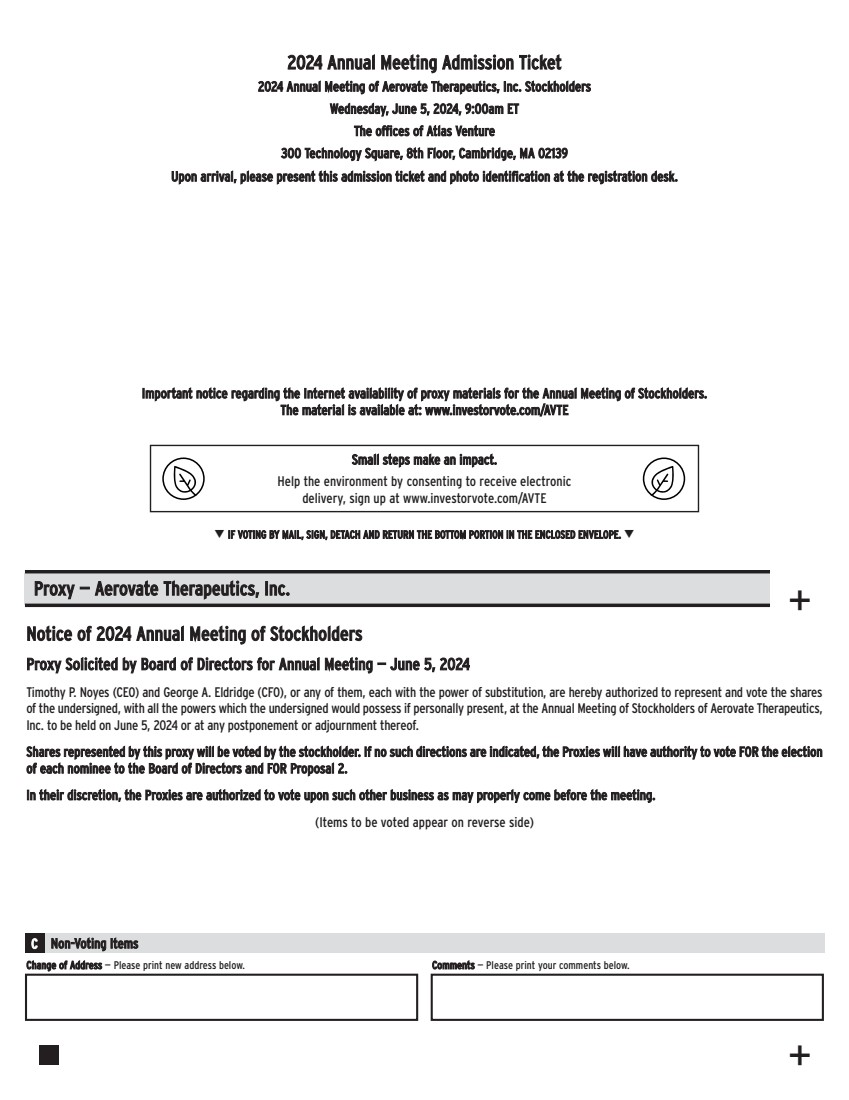 2024 Annual Meeting Admission Ticket
2024 Annual Meeting of Aerovate Therapeutics, Inc. Stockholders
Wednesday, June 5, 2024, 9:00am ET
The offices of Atlas Venture
300 Technology Square, 8th Floor, Cambridge, MA 02139
Upon arrival, please present this admission ticket and photo identification at the registration desk.

Important notice regarding the Internet availability of proxy materials for the Annual Meeting of Stockholders.
The material is available at: www.investorvote.com/AVTE

Small steps make an impact.
Help the environment by consenting to receive electronic delivery, sign up at www.investorvote.com/AVTE

▼ IF VOTING BY MAIL, SIGN, DETACH AND RETURN THE BOTTOM PORTION IN THE ENCLOSED ENVELOPE. ▼

Proxy — Aerovate Therapeutics, Inc.

+

Notice of 2024 Annual Meeting of Stockholders

Proxy Solicited by Board of Directors for Annual Meeting — June 5, 2024

Timothy P. Noyes (CEO) and George A. Eldridge (CFO), or any of them, each with the power of substitution, are hereby authorized to represent and vote the shares of the undersigned, with all the powers which the undersigned would possess if personally present, at the Annual Meeting of Stockholders of Aerovate Therapeutics, Inc. to be held on June 5, 2024 or at any postponement or adjournment thereof.

Shares represented by this proxy will be voted by the stockholder. If no such directions are indicated, the Proxies will have authority to vote FOR the election of each nominee to the Board of Directors and FOR Proposal 2.

In their discretion, the Proxies are authorized to vote upon such other business as may properly come before the meeting.

(Items to be voted appear on reverse side)

C Non-Voting Items

Change of Address — Please print new address below.

Comments — Please print your comments below.

+